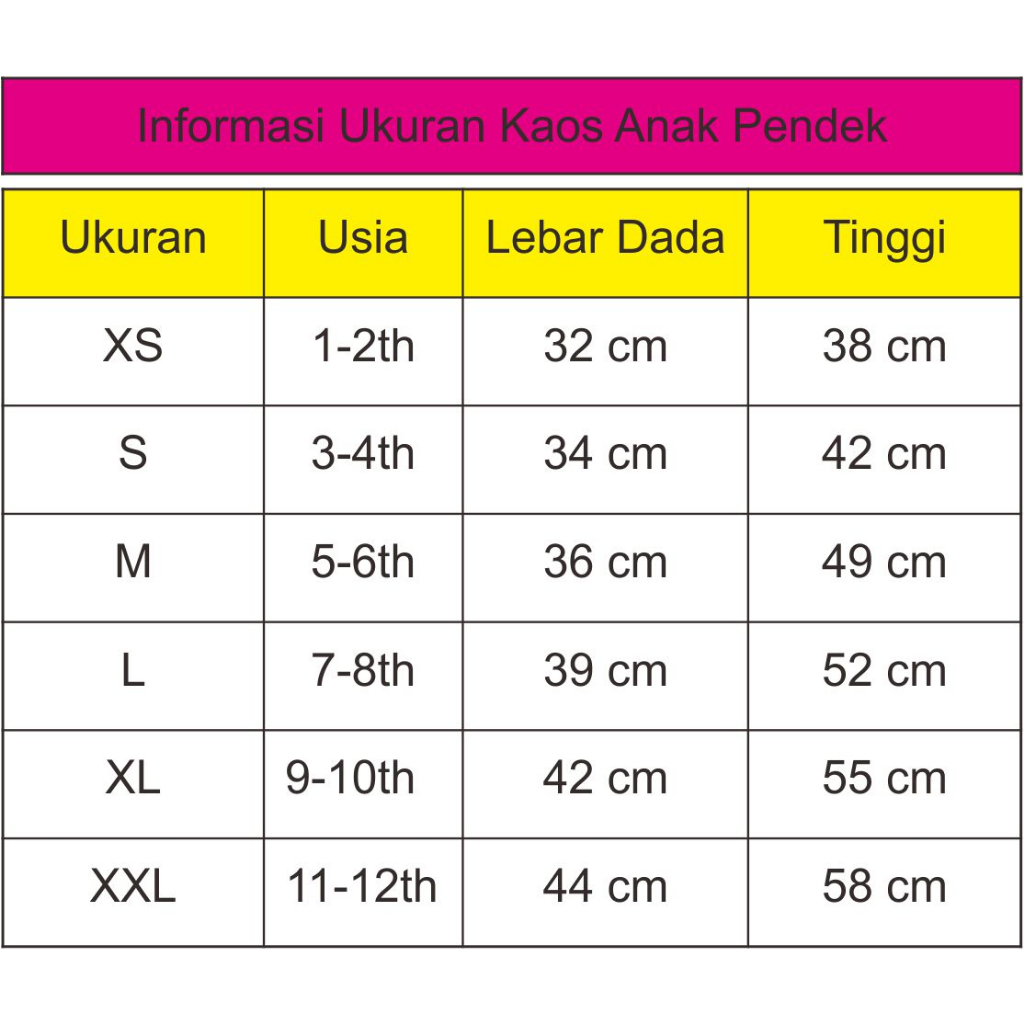 Informasi Ukuran Kaos Anak Pendek

| Ukuran | Usia | Lebar Dada | Tinggi |
|---|---|---|---|
| XS | 1-2th | 32 cm | 38 cm |
| S | 3-4th | 34 cm | 42 cm |
| M | 5-6th | 36 cm | 49 cm |
| L | 7-8th | 39 cm | 52 cm |
| XL | 9-10th | 42 cm | 55 cm |
| XXL | 11-12th | 44 cm | 58 cm |